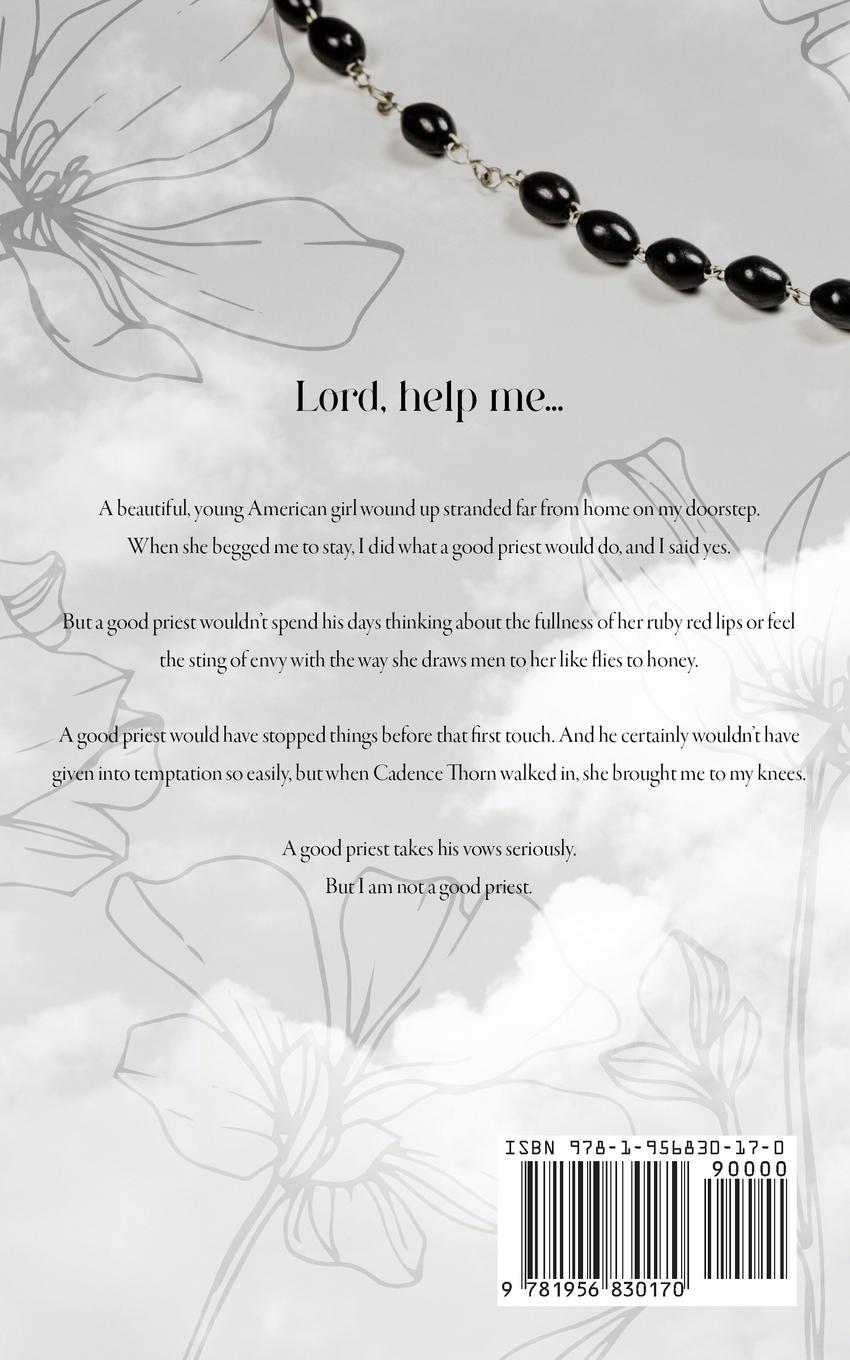 Lord, help me...

A beautiful, young American girl wound up stranded far from home on my doorstep. When she begged me to stay, I did what a good priest would do, and I said yes.

But a good priest wouldn't spend his days thinking about the fullness of her ruby red lips or feel the sting of envy with the way she draws men to her like flies to honey.

A good priest would have stopped things before that first touch. And he certainly wouldn't have given into temptation so easily, but when Cadence Thorn walked in, she brought me to my knees.

A good priest takes his vows seriously.
But I am not a good priest.

ISBN 978-1-956830-17-0
90000
9 781956 830170